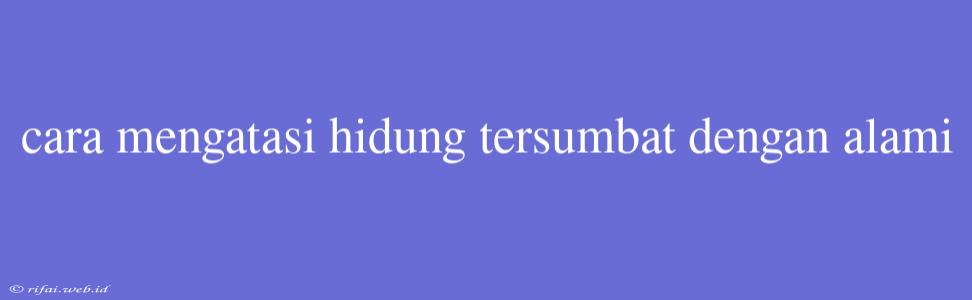 cara mengatasi hidung tersumbat dengan alami

© rifai.web.id